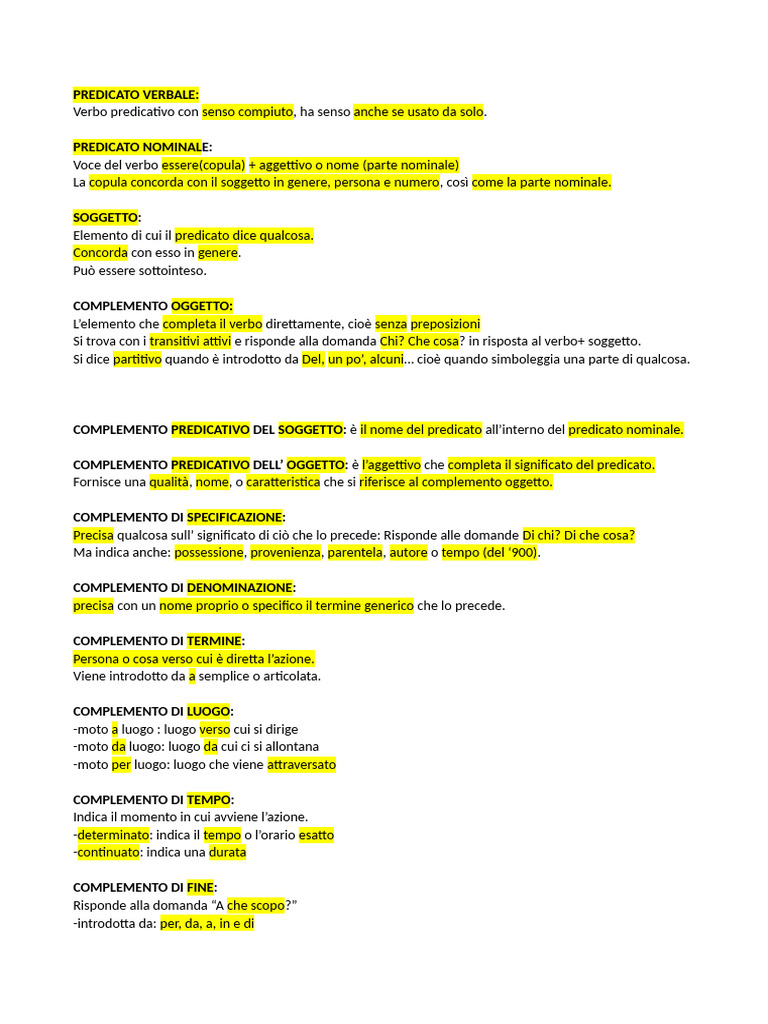 PREDICATO VERBALE:
Verbo predicativo con senso compiuto, ha senso anche se usato da solo.

PREDICATO NOMINALE:
Voce del verbo essere(copula) + aggettivo o nome (parte nominale)
La copula concorda con il soggetto in genere, persona e numero, così come la parte nominale.

SOGGETTO:
Elemento di cui il predicato dice qualcosa.
Concorda con esso in genere.
Può essere sottointeso.

COMPLEMENTO OGGETTO:
L'elemento che completa il verbo direttamente, cioè senza preposizioni
Si trova con i transitivi attivi e risponde alla domanda Chi? Che cosa? in risposta al verbo+ soggetto.
Si dice partitivo quando è introdotto da Del, un po', alcuni... cioè quando simboleggia una parte di qualcosa.

COMPLEMENTO PREDICATIVO DEL SOGGETTO: è il nome del predicato all'interno del predicato nominale.

COMPLEMENTO PREDICATIVO DELL' OGGETTO: è l'aggettivo che completa il significato del predicato.
Fornisce una qualità, nome, o caratteristica che si riferisce al complemento oggetto.

COMPLEMENTO DI SPECIFICAZIONE:
Precisa qualcosa sull' significato di ciò che lo precede: Risponde alle domande Di chi? Di che cosa?
Ma indica anche: possessione, provenienza, parentela, autore o tempo (del '900).

COMPLEMENTO DI DENOMINAZIONE:
precisa con un nome proprio o specifico il termine generico che lo precede.

COMPLEMENTO DI TERMINE:
Persona o cosa verso cui è diretta l'azione.
Viene introdotto da a semplice o articolata.

COMPLEMENTO DI LUOGO:
-moto a luogo : luogo verso cui si dirige
-moto da luogo: luogo da cui ci si allontana
-moto per luogo: luogo che viene attraversato

COMPLEMENTO DI TEMPO:
Indica il momento in cui avviene l'azione.
-determinato: indica il tempo o l'orario esatto
-continuato: indica una durata

COMPLEMENTO DI FINE:
Risponde alla domanda "A che scopo?"
-introdotta da: per, da, a, in e di